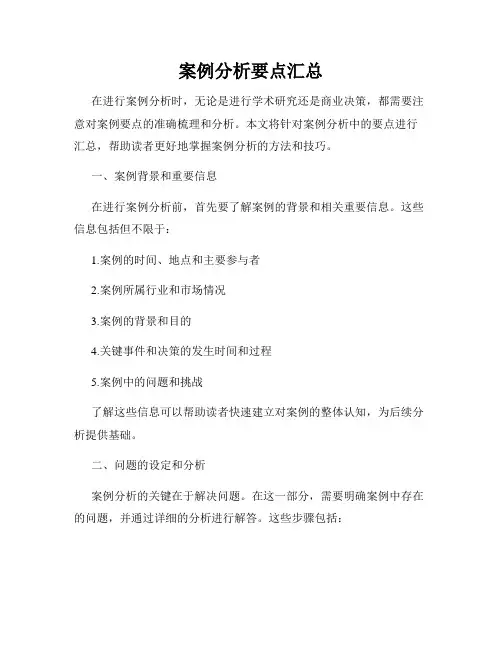 案例分析要点汇总

在进行案例分析时，无论是进行学术研究还是商业决策，都需要注意对案例要点的准确梳理和分析。本文将针对案例分析中的要点进行汇总，帮助读者更好地掌握案例分析的方法和技巧。

一、案例背景和重要信息

在进行案例分析前，首先要了解案例的背景和相关重要信息。这些信息包括但不限于：

1.案例的时间、地点和主要参与者

2.案例所属行业和市场情况

3.案例的背景和目的

4.关键事件和决策的发生时间和过程

5.案例中的问题和挑战

了解这些信息可以帮助读者快速建立对案例的整体认知，为后续分析提供基础。

二、问题的设定和分析

案例分析的关键在于解决问题。在这一部分，需要明确案例中存在的问题，并通过详细的分析进行解答。这些步骤包括：